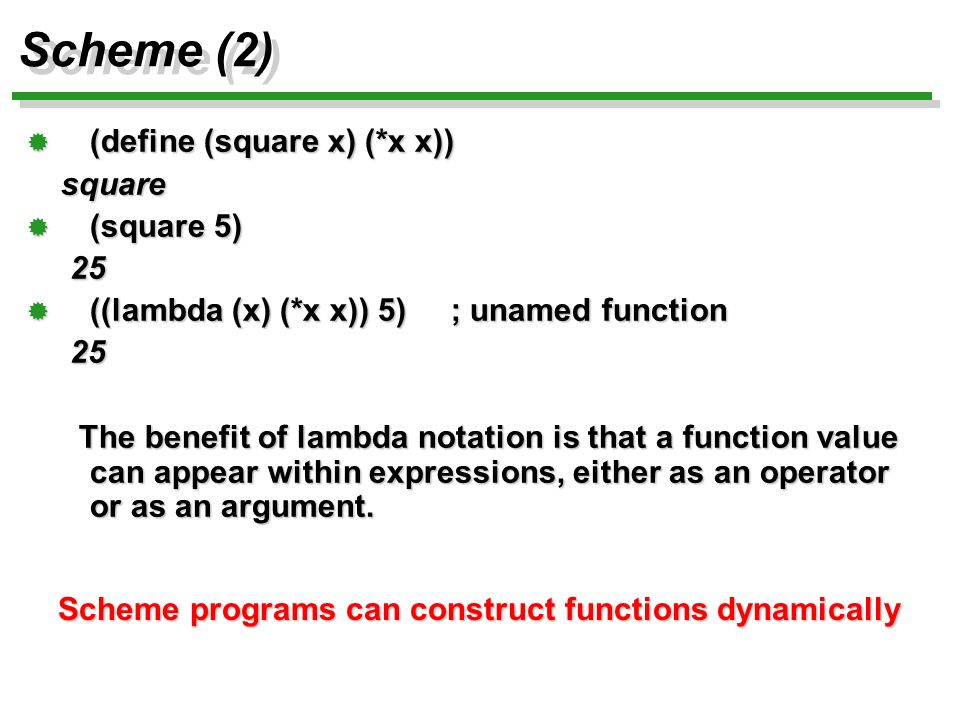 Scheme (2)

(define (square x) (*x x))

square

(square 5)

25

((lambda (x) (*x x)) 5) ; unamed function

25

The benefit of lambda notation is that a function value can appear within expressions, either as an operator or as an argument.

Scheme programs can construct functions dynamically